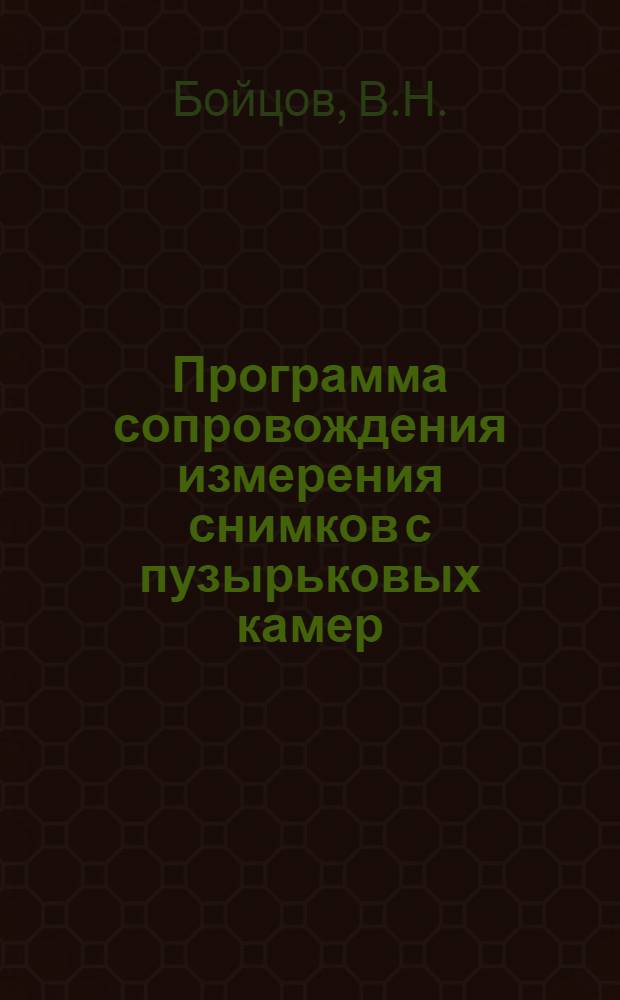 Бойцов, В.Н.

Программа сопровождения измерения снимков с пузырьковых камер